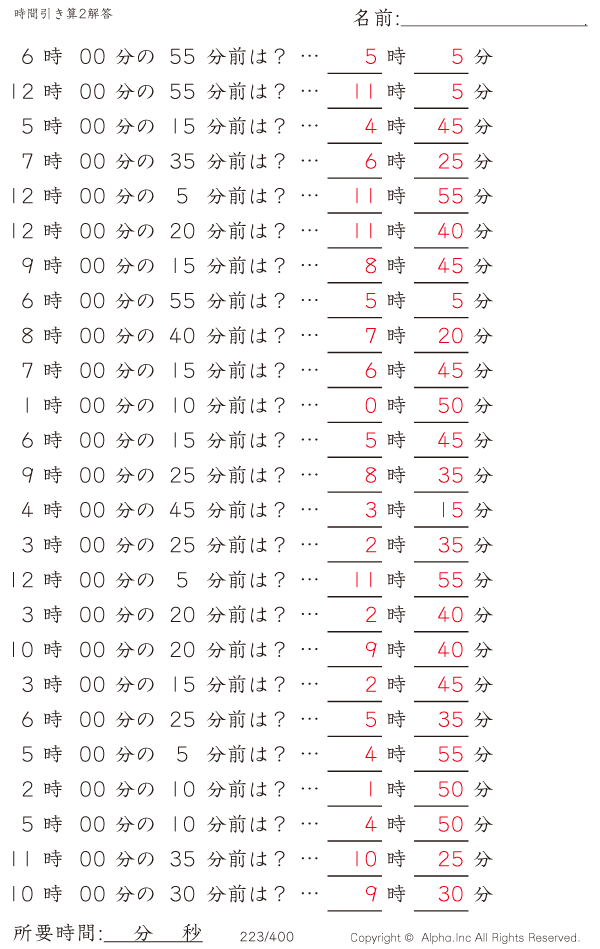 時間引き算2解答

名前:

6 時 00 分の 55 分前は？ … 5 時 5 分
12 時 00 分の 55 分前は？ … 11 時 5 分
5 時 00 分の 15 分前は？ … 4 時 45 分
7 時 00 分の 35 分前は？ … 6 時 25 分
12 時 00 分の 5 分前は？ … 11 時 55 分
12 時 00 分の 20 分前は？ … 11 時 40 分
9 時 00 分の 15 分前は？ … 8 時 45 分
6 時 00 分の 55 分前は？ … 5 時 5 分
8 時 00 分の 40 分前は？ … 7 時 20 分
7 時 00 分の 15 分前は？ … 6 時 45 分
1 時 00 分の 10 分前は？ … 0 時 50 分
6 時 00 分の 15 分前は？ … 5 時 45 分
9 時 00 分の 25 分前は？ … 8 時 35 分
4 時 00 分の 45 分前は？ … 3 時 15 分
3 時 00 分の 25 分前は？ … 2 時 35 分
12 時 00 分の 5 分前は？ … 11 時 55 分
3 時 00 分の 20 分前は？ … 2 時 40 分
10 時 00 分の 20 分前は？ … 9 時 40 分
3 時 00 分の 15 分前は？ … 2 時 45 分
6 時 00 分の 25 分前は？ … 5 時 35 分
5 時 00 分の 5 分前は？ … 4 時 55 分
2 時 00 分の 10 分前は？ … 1 時 50 分
5 時 00 分の 10 分前は？ … 4 時 50 分
11 時 00 分の 35 分前は？ … 10 時 25 分
10 時 00 分の 30 分前は？ … 9 時 30 分

所要時間: 分 秒

223/400

Copyright © Alpha.Inc All Rights Reserved.